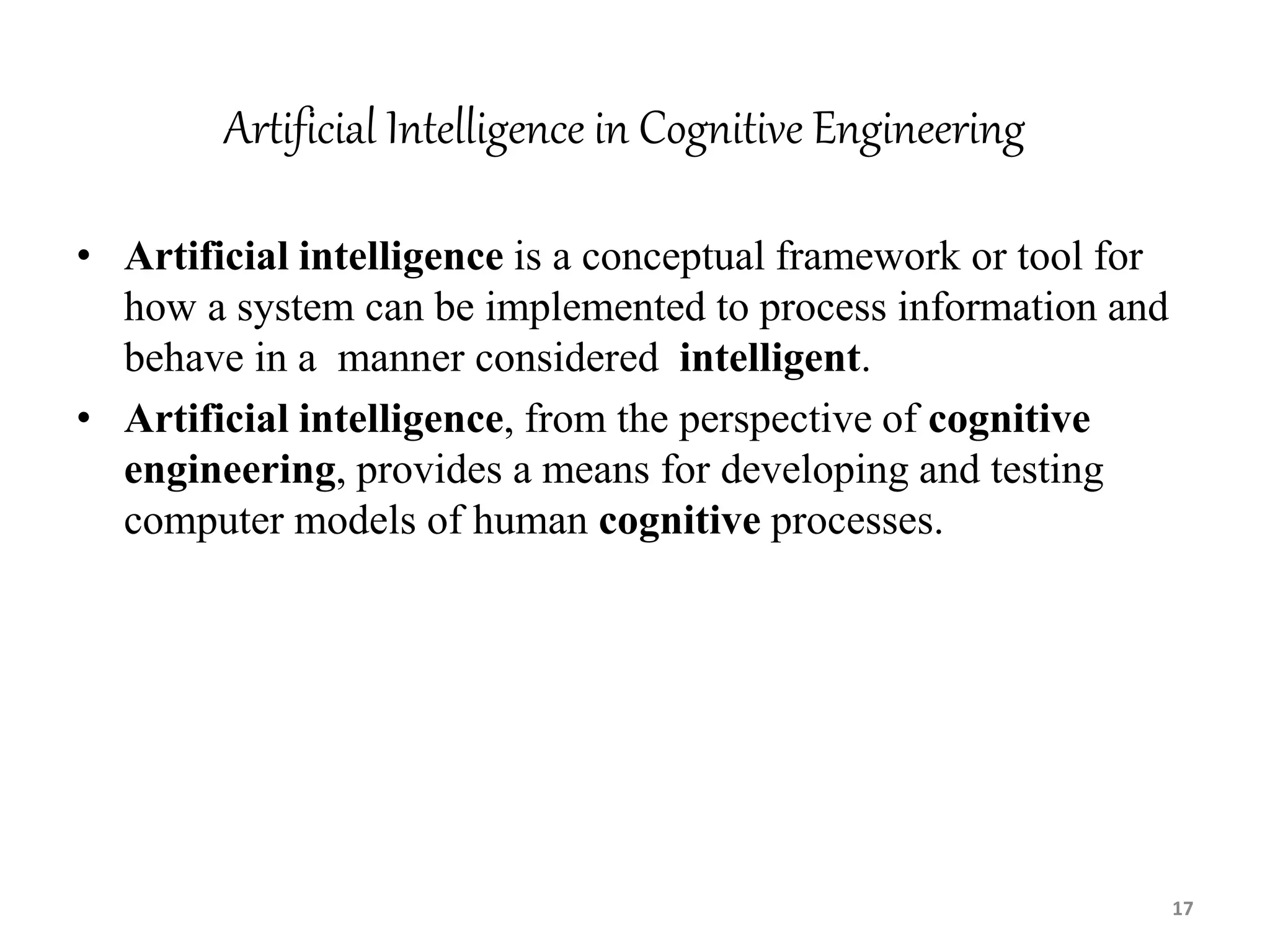 Artificial Intelligence in Cognitive Engineering

• Artificial intelligence is a conceptual framework or tool for how a system can be implemented to process information and behave in a manner considered intelligent.

• Artificial intelligence, from the perspective of cognitive engineering, provides a means for developing and testing computer models of human cognitive processes.

17